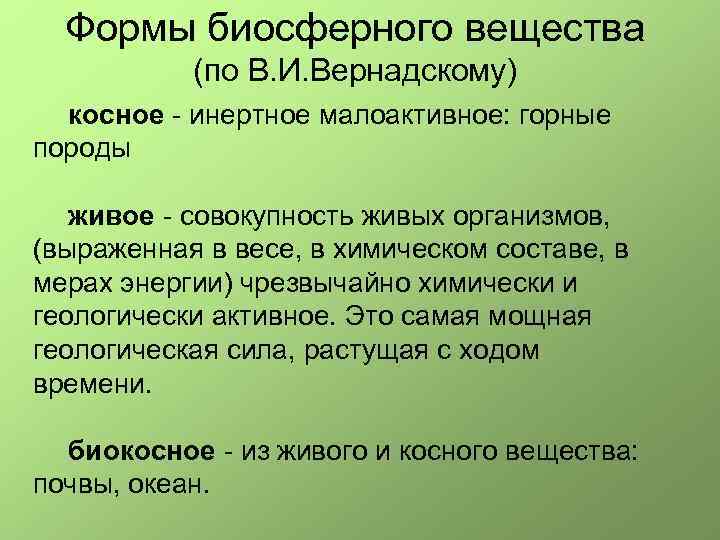 Формы биосферного вещества
(по В.И.Вернадскому)

косное - инертное малоактивное: горные породы

живое - совокупность живых организмов, (выраженная в весе, в химическом составе, в мерах энергии) чрезвычайно химически и геологически активное. Это самая мощная геологическая сила, растущая с ходом времени.

биокосное - из живого и косного вещества: почвы, океан.